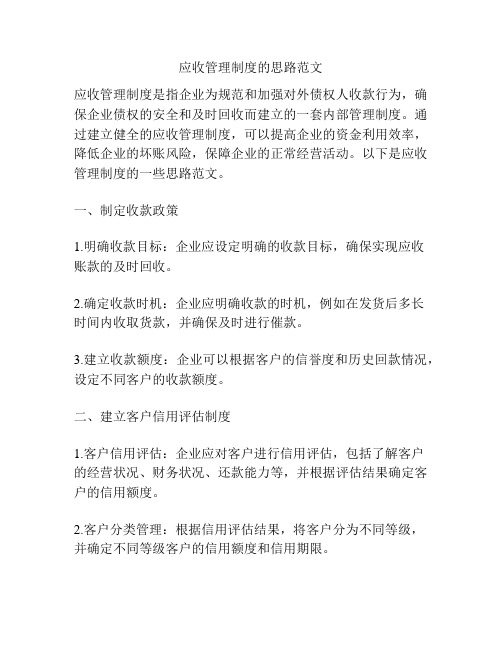 应收管理制度的思路范文

应收管理制度是指企业为规范和加强对外债权人收款行为，确保企业债权的安全和及时回收而建立的一套内部管理制度。通过建立健全的应收管理制度，可以提高企业的资金利用效率，降低企业的坏账风险，保障企业的正常经营活动。以下是应收管理制度的一些思路范文。

一、制定收款政策

1.明确收款目标：企业应设定明确的收款目标，确保实现应收账款的及时回收。

2.确定收款时机：企业应明确收款的时机，例如在发货后多长时间内收取货款，并确保及时进行催款。

3.建立收款额度：企业可以根据客户的信誉度和历史回款情况，设定不同客户的收款额度。

二、建立客户信用评估制度

1.客户信用评估：企业应对客户进行信用评估，包括了解客户的经营状况、财务状况、还款能力等，并根据评估结果确定客户的信用额度。

2.客户分类管理：根据信用评估结果，将客户分为不同等级，并确定不同等级客户的信用额度和信用期限。